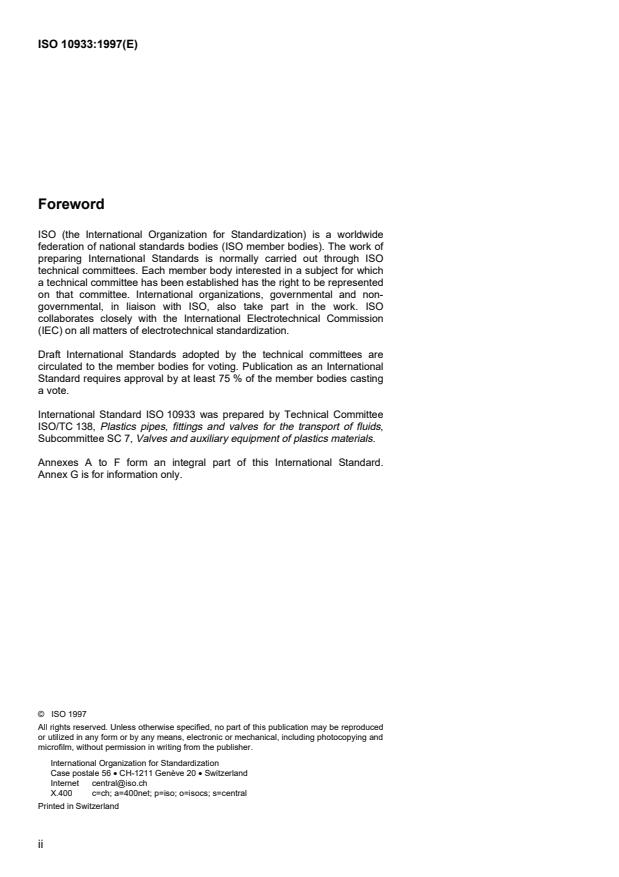 ISO 10933:1997(E)

Foreword

ISO (the International Organization for Standardization) is a worldwide federation of national standards bodies (ISO member bodies). The work of preparing International Standards is normally carried out through ISO technical committees. Each member body interested in a subject for which a technical committee has been established has the right to be represented on that committee. International organizations, governmental and non-governmental, in liaison with ISO, also take part in the work. ISO collaborates closely with the International Electrotechnical Commission (IEC) on all matters of electrotechnical standardization.

Draft International Standards adopted by the technical committees are circulated to the member bodies for voting. Publication as an International Standard requires approval by at least 75 % of the member bodies casting a vote.

International Standard ISO 10933 was prepared by Technical Committee ISO/TC 138, Plastics pipes, fittings and valves for the transport of fluids, Subcommittee SC 7, Valves and auxiliary equipment of plastics materials.

Annexes A to F form an integral part of this International Standard. Annex G is for information only.

© ISO 1997
All rights reserved. Unless otherwise specified, no part of this publication may be reproduced or utilized in any form or by any means, electronic or mechanical, including photocopying and microfilm, without permission in writing from the publisher.
International Organization for Standardization
Case postale 56 • CH-1211 Genève 20 • Switzerland
Internet central@iso.ch
X.400 c=ch; a=400net; p=iso; o=isocs; s=central
Printed in Switzerland

ii